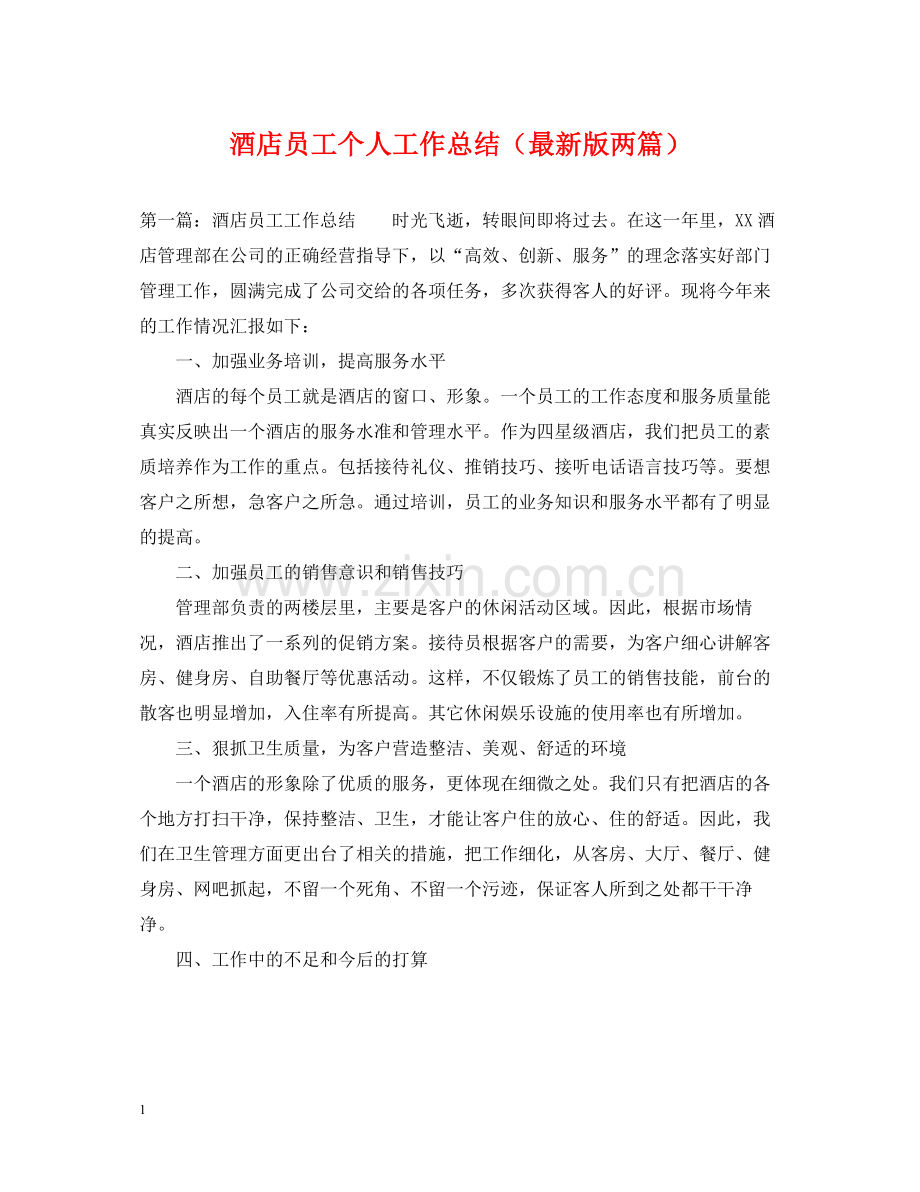 酒店员工个人工作总结（最新版两篇）

第一篇：酒店员工工作总结 时光飞逝，转眼间即将过去。在这一年里，XX酒店管理部在公司的正确经营指导下，以“高效、创新、服务”的理念落实好部门管理工作，圆满完成了公司交给的各项任务，多次获得客人的好评。现将今年来的工作情况汇报如下：

一、加强业务培训，提高服务水平

酒店的每个员工就是酒店的窗口、形象。一个员工的工作态度和服务质量能真实反映出一个酒店的服务水准和管理水平。作为四星级酒店，我们把员工的素质培养作为工作的重点。包括接待礼仪、推销技巧、接听电话语言技巧等。要想客户之所想，急客户之所急。通过培训，员工的业务知识和服务水平都有了明显的提高。

二、加强员工的销售意识和销售技巧

管理部负责的两楼层里，主要是客户的休闲活动区域。因此，根据市场情况，酒店推出了一系列的促销方案。接待员根据客户的需要，为客户细心讲解客房、健身房、自助餐厅等优惠活动。这样，不仅锻炼了员工的销售技能，前台的散客也明显增加，入住率有所提高。其它休闲娱乐设施的使用率也有所增加。

三、狠抓卫生质量，为客户营造整洁、美观、舒适的环境

一个酒店的形象除了优质的服务，更体现在细微之处。我们只有把酒店的各个地方打扫干净，保持整洁、卫生，才能让客户住的放心、住的舒适。因此，我们在卫生管理方面更出台了相关的措施，把工作细化，从客房、大厅、餐厅、健身房、网吧抓起，不留一个死角、不留一个污迹，保证客人所到之处都干干净净。

四、工作中的不足和今后的打算

1

www.zixin.com.cn